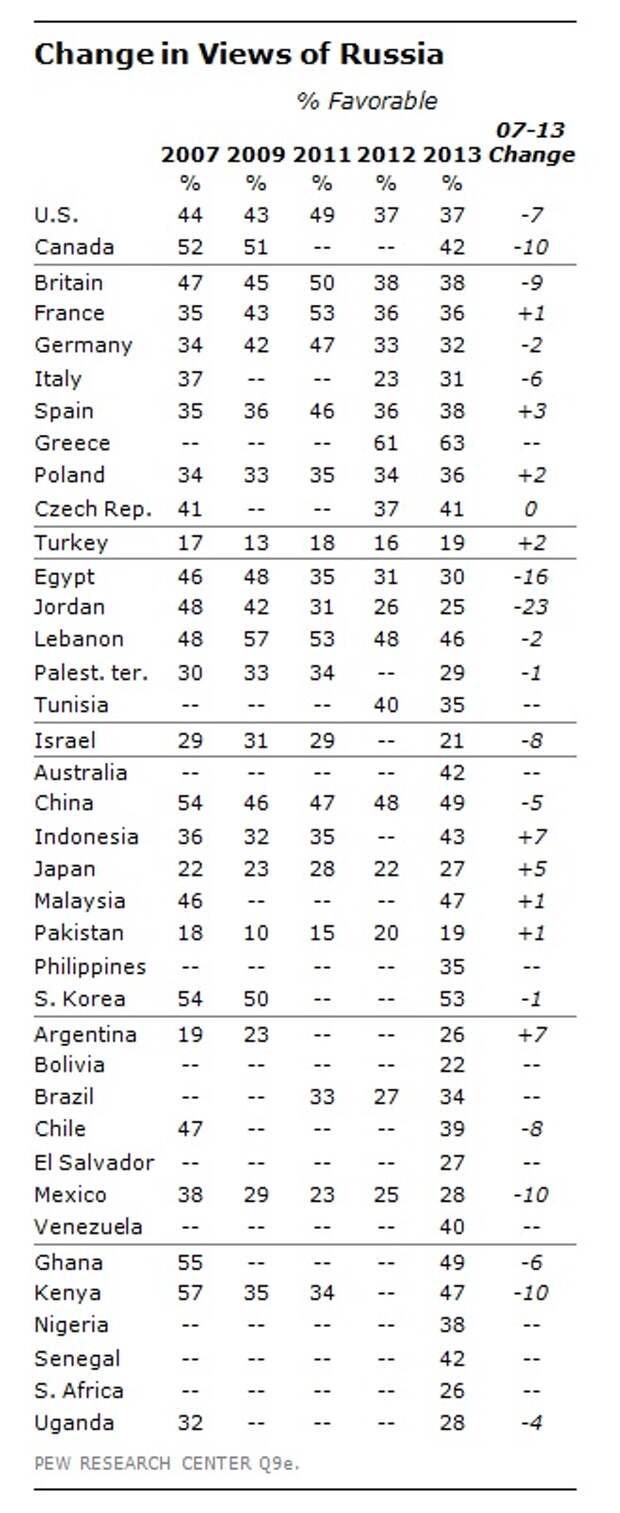 Change in Views of Russia

% Favorable

| | 2007 | 2009 | 2011 | 2012 | 2013 | 07-13 Change |
|---|---|---|---|---|---|---|
| | % | % | % | % | % | |
| U.S. | 44 | 43 | 49 | 37 | 37 | -7 |
| Canada | 52 | 51 | -- | -- | 42 | -10 |
| Britain | 47 | 45 | 50 | 38 | 38 | -9 |
| France | 35 | 43 | 53 | 36 | 36 | +1 |
| Germany | 34 | 42 | 47 | 33 | 32 | -2 |
| Italy | 37 | -- | -- | 23 | 31 | -6 |
| Spain | 35 | 36 | 46 | 36 | 38 | +3 |
| Greece | -- | -- | -- | 61 | 63 | -- |
| Poland | 34 | 33 | 35 | 34 | 36 | +2 |
| Czech Rep. | 41 | -- | -- | 37 | 41 | 0 |
| Turkey | 17 | 13 | 18 | 16 | 19 | +2 |
| Egypt | 46 | 48 | 35 | 31 | 30 | -16 |
| Jordan | 48 | 42 | 31 | 26 | 25 | -23 |
| Lebanon | 48 | 57 | 53 | 48 | 46 | -2 |
| Palest. ter. | 30 | 33 | 34 | -- | 29 | -1 |
| Tunisia | -- | -- | -- | 40 | 35 | -- |
| Israel | 29 | 31 | 29 | -- | 21 | -8 |
| Australia | -- | -- | -- | -- | 42 | -- |
| China | 54 | 46 | 47 | 48 | 49 | -5 |
| Indonesia | 36 | 32 | 35 | -- | 43 | +7 |
| Japan | 22 | 23 | 28 | 22 | 27 | +5 |
| Malaysia | 46 | -- | -- | -- | 47 | +1 |
| Pakistan | 18 | 10 | 15 | 20 | 19 | +1 |
| Philippines | -- | -- | -- | -- | 35 | -- |
| S. Korea | 54 | 50 | -- | -- | 53 | -1 |
| Argentina | 19 | 23 | -- | -- | 26 | +7 |
| Bolivia | -- | -- | -- | -- | 22 | -- |
| Brazil | -- | -- | 33 | 27 | 34 | -- |
| Chile | 47 | -- | -- | -- | 39 | -8 |
| El Salvador | -- | -- | -- | -- | 27 | -- |
| Mexico | 38 | 29 | 23 | 25 | 28 | -10 |
| Venezuela | -- | -- | -- | -- | 40 | -- |
| Ghana | 55 | -- | -- | -- | 49 | -6 |
| Kenya | 57 | 35 | 34 | -- | 47 | -10 |
| Nigeria | -- | -- | -- | -- | 38 | -- |
| Senegal | -- | -- | -- | -- | 42 | -- |
| S. Africa | -- | -- | -- | -- | 26 | -- |
| Uganda | 32 | -- | -- | -- | 28 | -4 |

PEW RESEARCH CENTER Q9e.